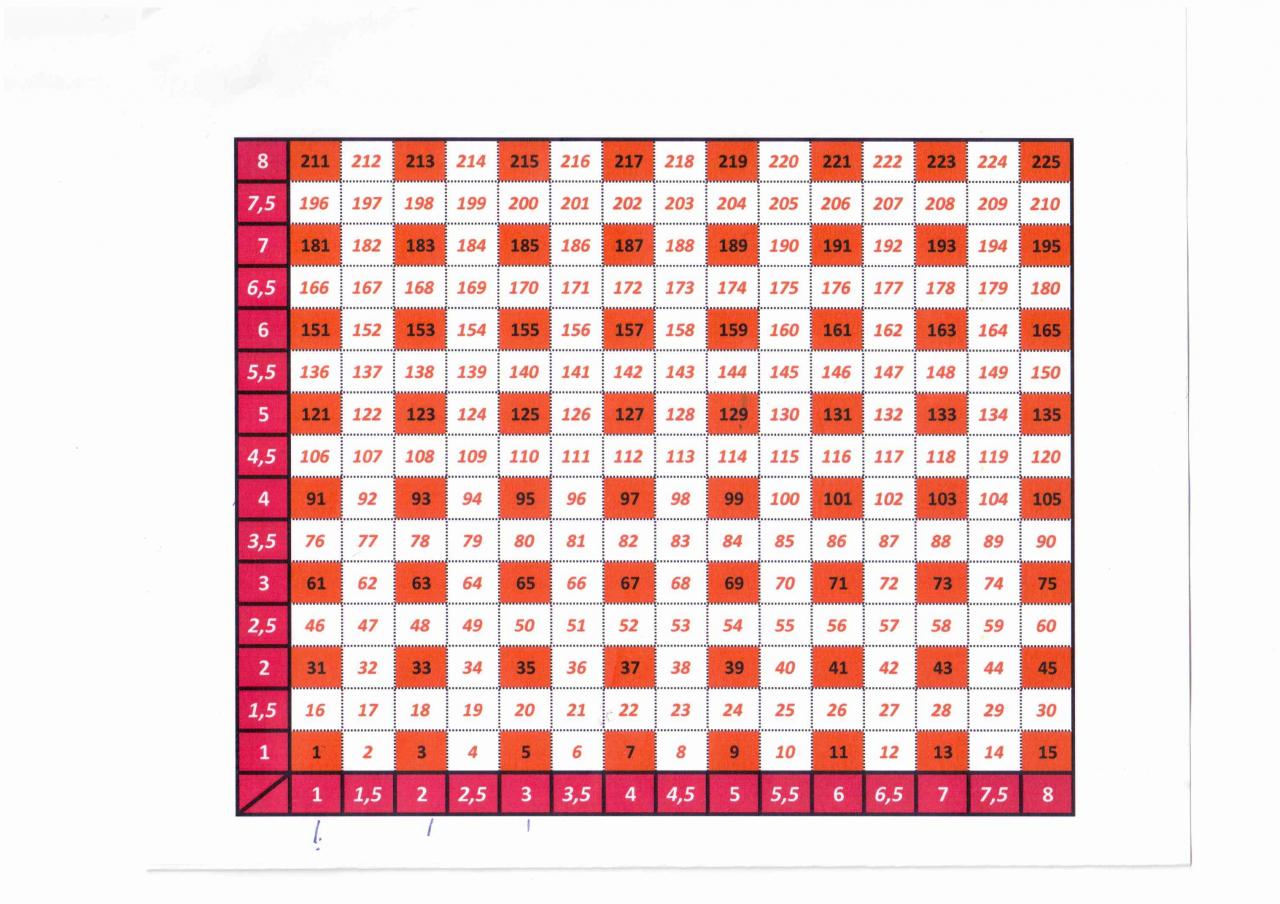 | 8 | 211 | 212 | 213 | 214 | 215 | 216 | 217 | 218 | 219 | 220 | 221 | 222 | 223 | 224 | 225 |
|---|---|---|---|---|---|---|---|---|---|---|---|---|---|---|---|
| 7,5 | 196 | 197 | 198 | 199 | 200 | 201 | 202 | 203 | 204 | 205 | 206 | 207 | 208 | 209 | 210 |
| 7 | 181 | 182 | 183 | 184 | 185 | 186 | 187 | 188 | 189 | 190 | 191 | 192 | 193 | 194 | 195 |
| 6,5 | 166 | 167 | 168 | 169 | 170 | 171 | 172 | 173 | 174 | 175 | 176 | 177 | 178 | 179 | 180 |
| 6 | 151 | 152 | 153 | 154 | 155 | 156 | 157 | 158 | 159 | 160 | 161 | 162 | 163 | 164 | 165 |
| 5,5 | 136 | 137 | 138 | 139 | 140 | 141 | 142 | 143 | 144 | 145 | 146 | 147 | 148 | 149 | 150 |
| 5 | 121 | 122 | 123 | 124 | 125 | 126 | 127 | 128 | 129 | 130 | 131 | 132 | 133 | 134 | 135 |
| 4,5 | 106 | 107 | 108 | 109 | 110 | 111 | 112 | 113 | 114 | 115 | 116 | 117 | 118 | 119 | 120 |
| 4 | 91 | 92 | 93 | 94 | 95 | 96 | 97 | 98 | 99 | 100 | 101 | 102 | 103 | 104 | 105 |
| 3,5 | 76 | 77 | 78 | 79 | 80 | 81 | 82 | 83 | 84 | 85 | 86 | 87 | 88 | 89 | 90 |
| 3 | 61 | 62 | 63 | 64 | 65 | 66 | 67 | 68 | 69 | 70 | 71 | 72 | 73 | 74 | 75 |
| 2,5 | 46 | 47 | 48 | 49 | 50 | 51 | 52 | 53 | 54 | 55 | 56 | 57 | 58 | 59 | 60 |
| 2 | 31 | 32 | 33 | 34 | 35 | 36 | 37 | 38 | 39 | 40 | 41 | 42 | 43 | 44 | 45 |
| 1,5 | 16 | 17 | 18 | 19 | 20 | 21 | 22 | 23 | 24 | 25 | 26 | 27 | 28 | 29 | 30 |
| 1 | 1 | 2 | 3 | 4 | 5 | 6 | 7 | 8 | 9 | 10 | 11 | 12 | 13 | 14 | 15 |
|  | 1 | 1,5 | 2 | 2,5 | 3 | 3,5 | 4 | 4,5 | 5 | 5,5 | 6 | 6,5 | 7 | 7,5 | 8 |